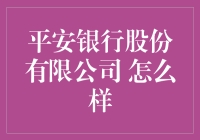 平安银行股份有限公司 怎么样